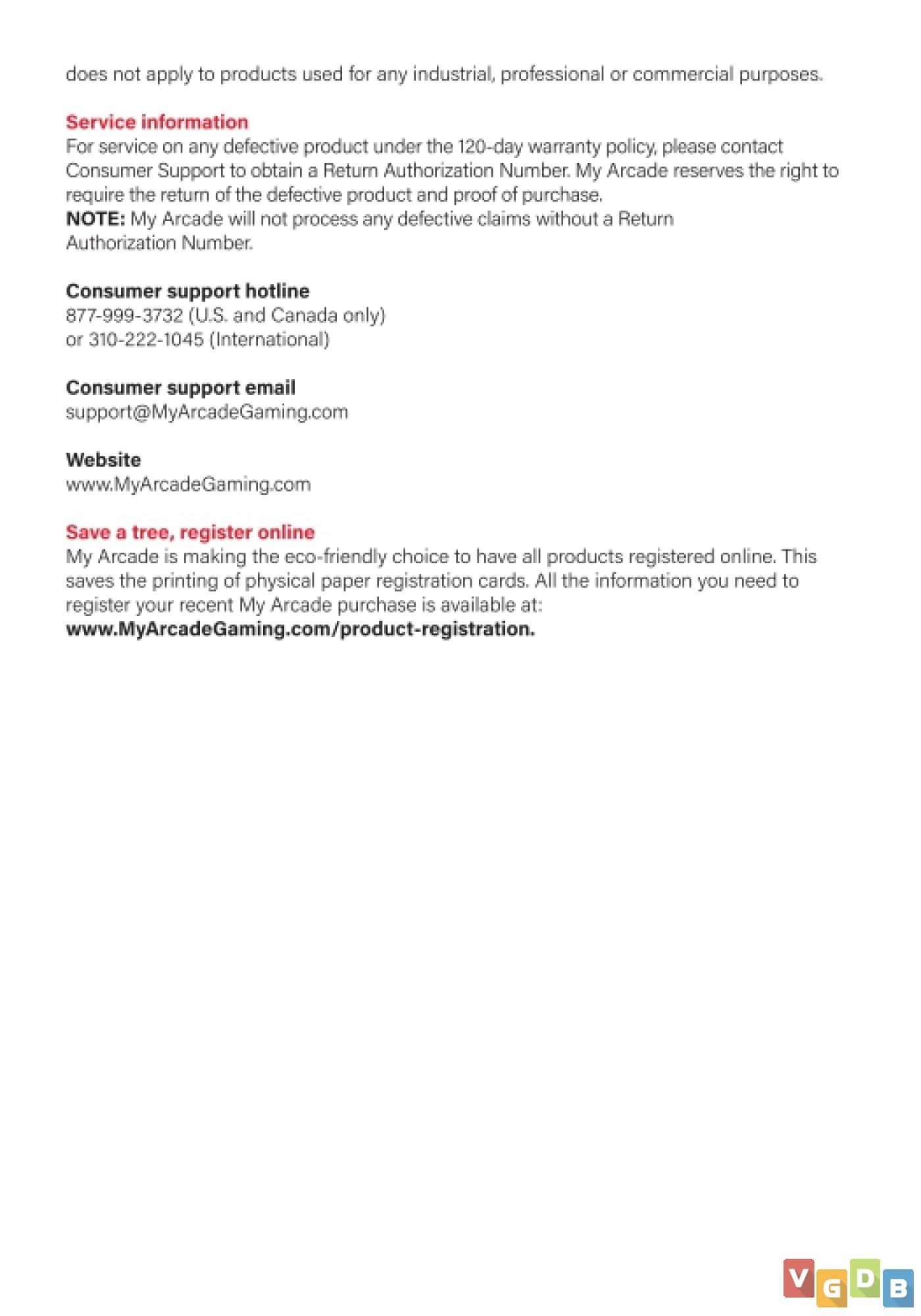 does not apply to products used for any industrial, professional or commercial purposes.

Service information
For service on any defective product under the 120-day warranty policy, please contact Consumer Support to obtain a Return Authorization Number. My Arcade reserves the right to require the return of the defective product and proof of purchase.
NOTE: My Arcade will not process any defective claims without a Return Authorization Number.

Consumer support hotline
877-999-3732 (U.S. and Canada only)
or 310-222-1045 (International)

Consumer support email
support@MyArcadeGaming.com

Website
www.MyArcadeGaming.com

Save a tree, register online
My Arcade is making the eco-friendly choice to have all products registered online. This saves the printing of physical paper registration cards. All the information you need to register your recent My Arcade purchase is available at:
www.MyArcadeGaming.com/product-registration.

VGDB